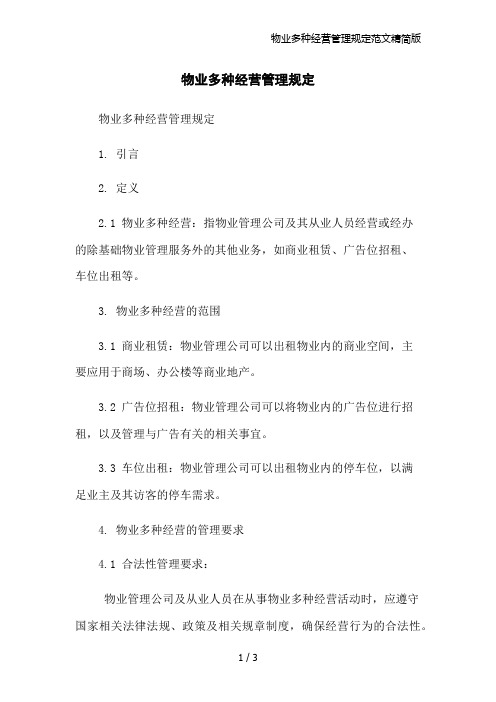 物业多种经营管理规定范文精简版

物业多种经营管理规定

物业多种经营管理规定

1. 引言

2. 定义

2.1 物业多种经营：指物业管理公司及其从业人员经营或经办的除基础物业管理服务外的其他业务，如商业租赁、广告位招租、车位出租等。

3. 物业多种经营的范围

3.1 商业租赁：物业管理公司可以出租物业内的商业空间，主要应用于商场、办公楼等商业地产。

3.2 广告位招租：物业管理公司可以将物业内的广告位进行招租，以及管理与广告有关的相关事宜。

3.3 车位出租：物业管理公司可以出租物业内的停车位，以满足业主及其访客的停车需求。

4. 物业多种经营的管理要求

4.1 合法性管理要求：

物业管理公司及从业人员在从事物业多种经营活动时，应遵守国家相关法律法规、政策及相关规章制度，确保经营行为的合法性。

1 / 3